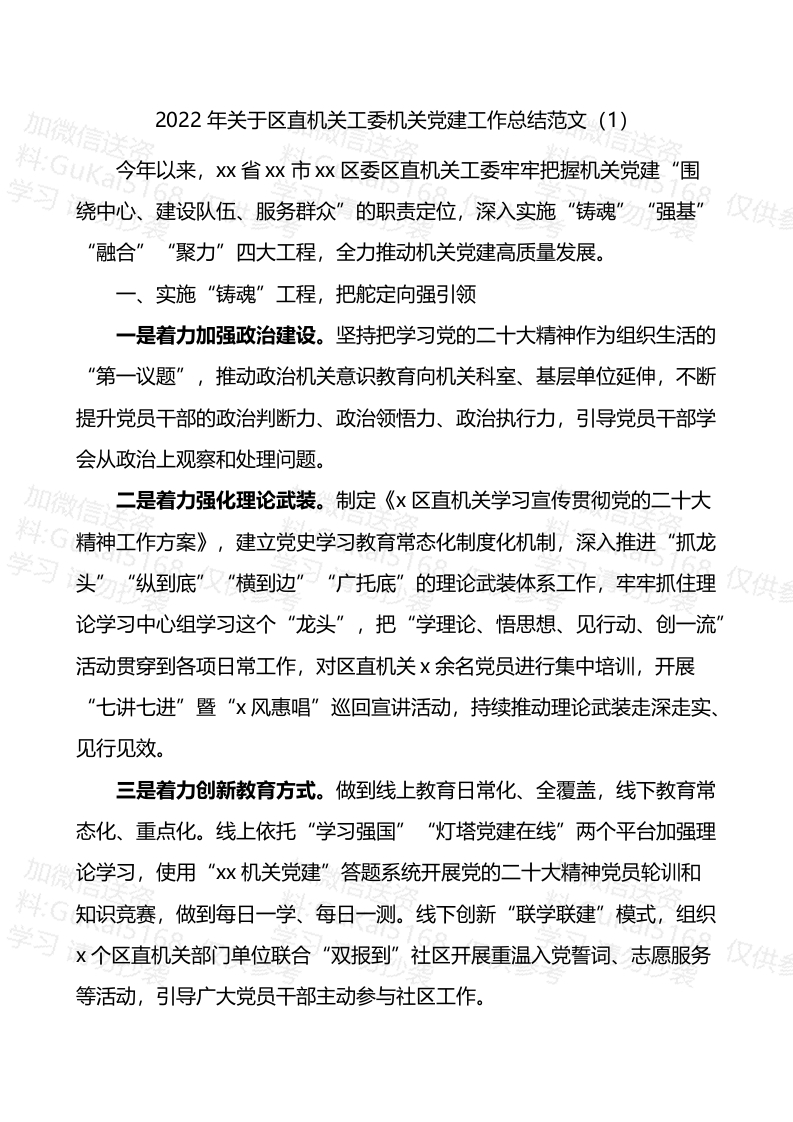 2022 年关于区直机关工委机关党建工作总结范文（1）

今年以来，xx 省 xx 市 xx 区委区直机关工委牢牢把握机关党建“围绕中心、建设队伍、服务群众”的职责定位，深入实施“铸魂”“强基”“融合”“聚力”四大工程，全力推动机关党建高质量发展。

一、实施“铸魂”工程，把舵定向强引领

一是着力加强政治建设。坚持把学习党的二十大精神作为组织生活的“第一议题”，推动政治机关意识教育向机关科室、基层单位延伸，不断提升党员干部的政治判断力、政治领悟力、政治执行力，引导党员干部学会从政治上观察和处理问题。

二是着力强化理论武装。制定《x 区直机关学习宣传贯彻党的二十大精神工作方案》，建立党史学习教育常态化制度化机制，深入推进“抓龙头”“纵到底”“横到边”“广托底”的理论武装体系工作，牢牢抓住理论学习中心组学习这个“龙头”，把“学理论、悟思想、见行动、创一流”活动贯穿到各项日常工作，对区直机关 x 余名党员进行集中培训，开展“七讲七进”暨“x 风惠唱”巡回宣讲活动，持续推动理论武装走深走实、见行见效。

三是着力创新教育方式。做到线上教育日常化、全覆盖，线下教育常态化、重点化。线上依托“学习强国”“灯塔党建在线”两个平台加强理论学习，使用“xx 机关党建”答题系统开展党的二十大精神党员轮训和知识竞赛，做到每日一学、每日一测。线下创新“联学联建”模式，组织 x 个区直机关部门单位联合“双报到”社区开展重温入党誓词、志愿服务等活动，引导广大党员干部主动参与社区工作。

加微信送资料:GuKai5168 学习 仅供参考